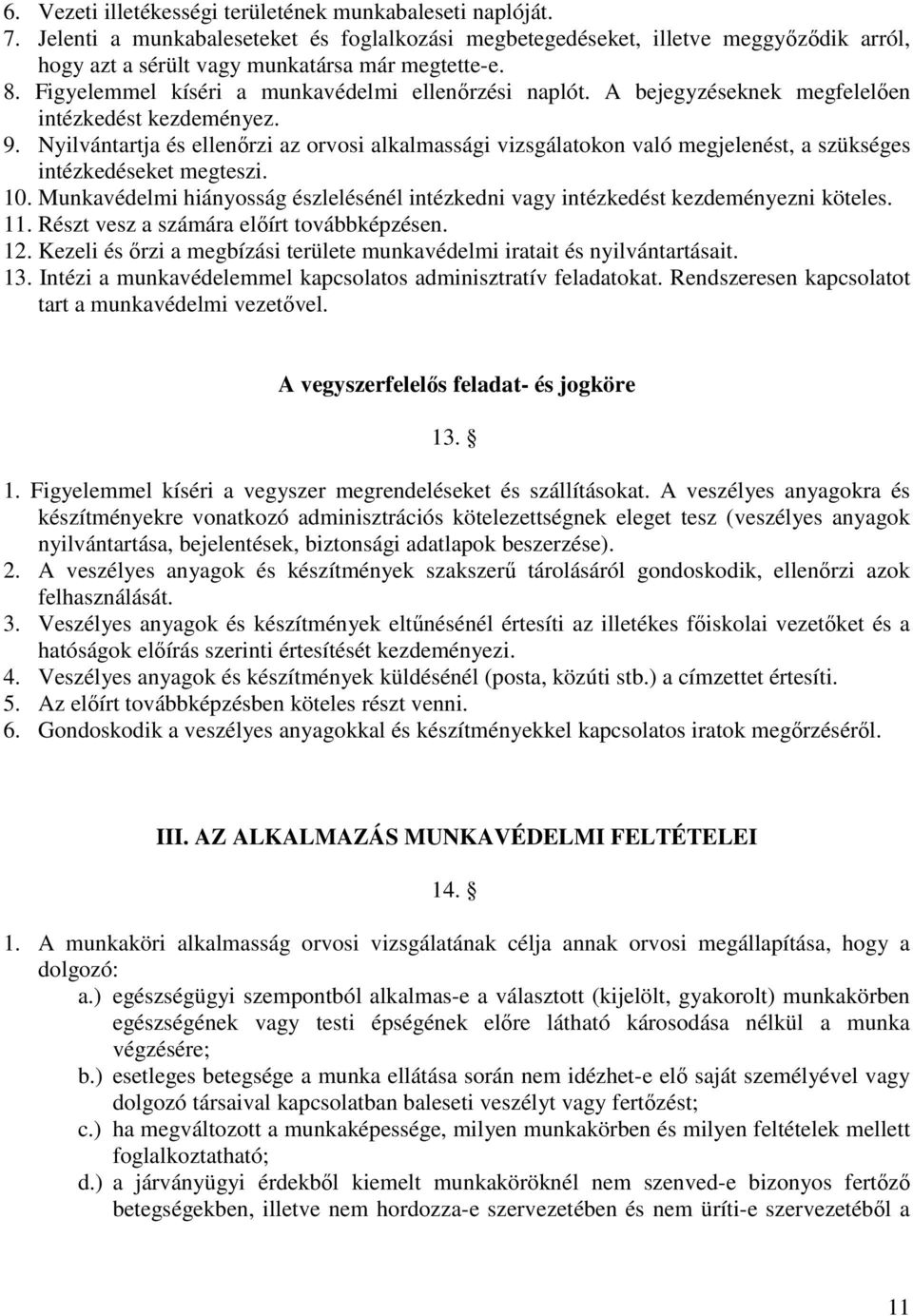 6. Vezeti illetékességi területének munkabaleseti naplóját.
7. Jelenti a munkabaleseteket és foglalkozási megbetegedéseket, illetve meggyőződik arról, hogy azt a sérült vagy munkatársa már megtette-e.
8. Figyelemmel kíséri a munkavédelmi ellenőrzési naplót. A bejegyzéseknek megfelelően intézkedést kezdeményez.
9. Nyilvántartja és ellenőrzi az orvosi alkalmassági vizsgálatokon való megjelenést, a szükséges intézkedéseket megteszi.
10. Munkavédelmi hiányosság észlelésénél intézkedni vagy intézkedést kezdeményezni köteles.
11. Részt vesz a számára előírt továbbképzésen.
12. Kezeli és őrzi a megbízási területe munkavédelmi iratait és nyilvántartásait.
13. Intézi a munkavédelemmel kapcsolatos adminisztratív feladatokat. Rendszeresen kapcsolatot tart a munkavédelmi vezetővel.

A vegyszerfelelős feladat- és jogköre

13. §

1. Figyelemmel kíséri a vegyszer megrendeléseket és szállításokat. A veszélyes anyagokra és készítményekre vonatkozó adminisztrációs kötelezettségnek eleget tesz (veszélyes anyagok nyilvántartása, bejelentések, biztonsági adatlapok beszerzése).
2. A veszélyes anyagok és készítmények szakszerű tárolásáról gondoskodik, ellenőrzi azok felhasználását.
3. Veszélyes anyagok és készítmények eltűnésénél értesíti az illetékes főiskolai vezetőket és a hatóságok előírás szerinti értesítését kezdeményezi.
4. Veszélyes anyagok és készítmények küldésénél (posta, közúti stb.) a címzettet értesíti.
5. Az előírt továbbképzésben köteles részt venni.
6. Gondoskodik a veszélyes anyagokkal és készítményekkel kapcsolatos iratok megőrzéséről.

III. AZ ALKALMAZÁS MUNKAVÉDELMI FELTÉTELEI

14. §

1. A munkaköri alkalmasság orvosi vizsgálatának célja annak orvosi megállapítása, hogy a dolgozó:
a.) egészségügyi szempontból alkalmas-e a választott (kijelölt, gyakorolt) munkakörben egészségének vagy testi épségének előre látható károsodása nélkül a munka végzésére;
b.) esetleges betegsége a munka ellátása során nem idézhet-e elő saját személyével vagy dolgozó társaival kapcsolatban baleseti veszélyt vagy fertőzést;
c.) ha megváltozott a munkaképessége, milyen munkakörben és milyen feltételek mellett foglalkoztatható;
d.) a járványügyi érdekből kiemelt munkaköröknél nem szenved-e bizonyos fertőző betegségekben, illetve nem hordozza-e szervezetében és nem üríti-e szervezetéből a

11